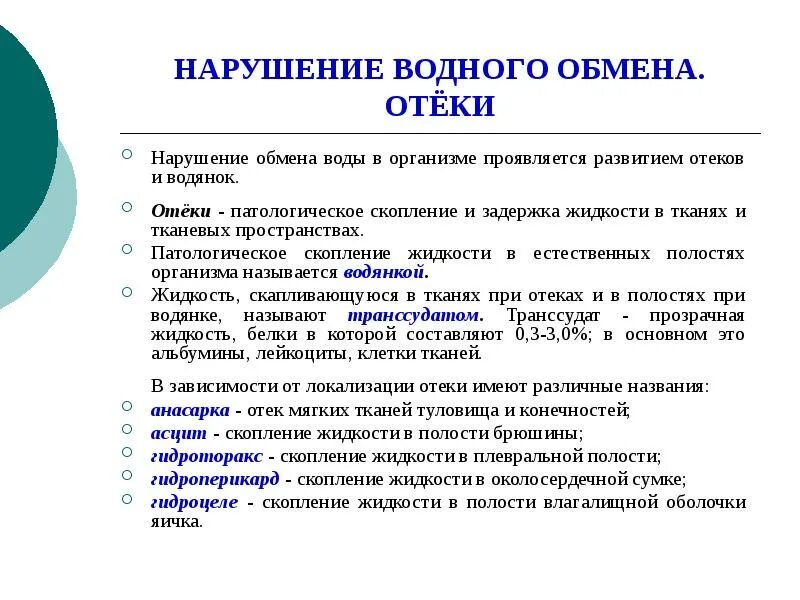 НАРУШЕНИЕ ВОДНОГО ОБМЕНА. ОТЁКИ

Нарушение обмена воды в организме проявляется развитием отеков и водянок.

Отёки - патологическое скопление и задержка жидкости в тканях и тканевых пространствах.

Патологическое скопление жидкости в естественных полостях организма называется водянкой.

Жидкость, скапливающуюся в тканях при отеках и в полостях при водянке, называют транссудатом. Транссудат - прозрачная жидкость, белки в которой составляют 0,3-3,0%; в основном это альбумины, лейкоциты, клетки тканей.

В зависимости от локализации отеки имеют различные названия:

анасарка - отек мягких тканей туловища и конечностей;

асцит - скопление жидкости в полости брюшины;

гидроторакс - скопление жидкости в плевральной полости;

гидроперикард - скопление жидкости в околосердечной сумке;

гидроцеле - скопление жидкости в полости влагалищной оболочки яичка.